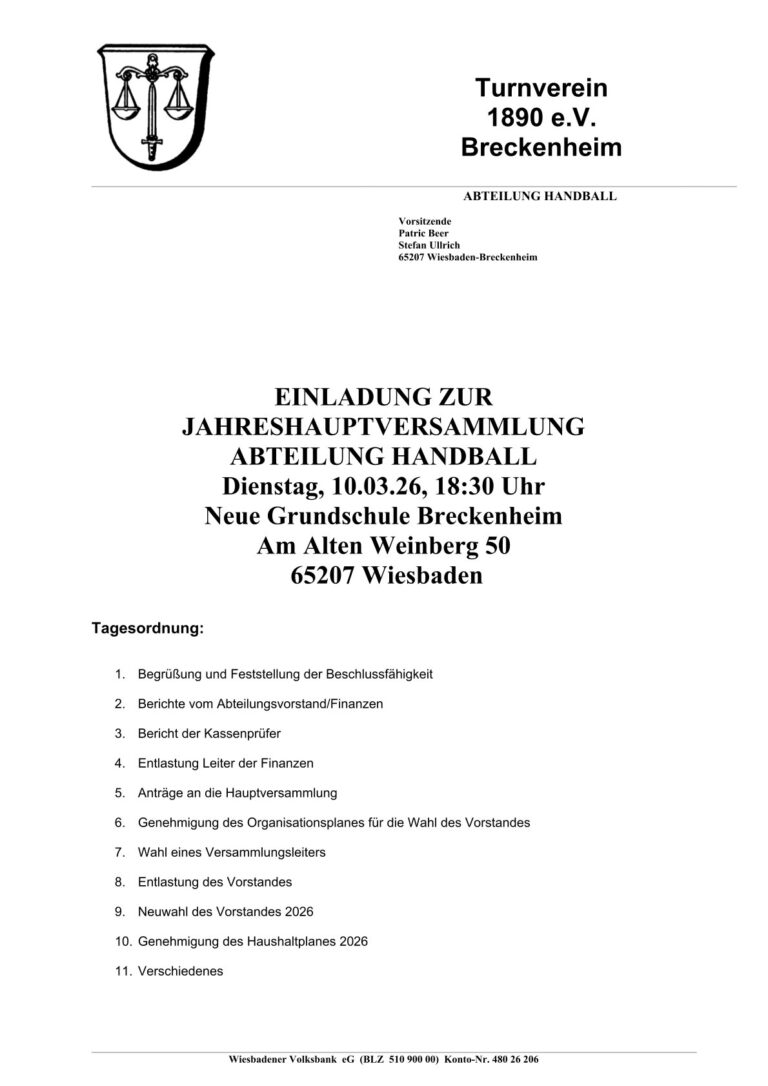 Turnverein
1890 e.V.
Breckenheim

ABTEILUNG HANDBALL

Vorsitzende
Patric Beer
Stefan Ullrich
65207 Wiesbaden-Breckenheim

EINLADUNG ZUR
JAHRESHAUPTVERSAMMLUNG
ABTEILUNG HANDBALL
Dienstag, 10.03.26, 18:30 Uhr
Neue Grundschule Breckenheim
Am Alten Weinberg 50
65207 Wiesbaden

Tagesordnung:

1. Begrüßung und Feststellung der Beschlussfähigkeit
2. Berichte vom Abteilungsvorstand/Finanzen
3. Bericht der Kassenprüfer
4. Entlastung Leiter der Finanzen
5. Anträge an die Hauptversammlung
6. Genehmigung des Organisationsplanes für die Wahl des Vorstandes
7. Wahl eines Versammlungsleiters
8. Entlastung des Vorstandes
9. Neuwahl des Vorstandes 2026
10. Genehmigung des Haushaltplanes 2026
11. Verschiedenes

Wiesbadener Volksbank eG (BLZ 510 900 00) Konto-Nr. 480 26 206